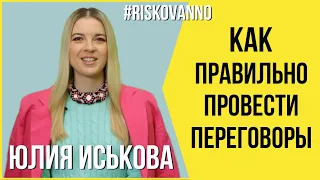 #RISKOVANNO

КАК ПРАВИЛЬНО ПРОВЕСТИ ПЕРЕГОВОРЫ

ЮЛИЯ ИСЬКОВА